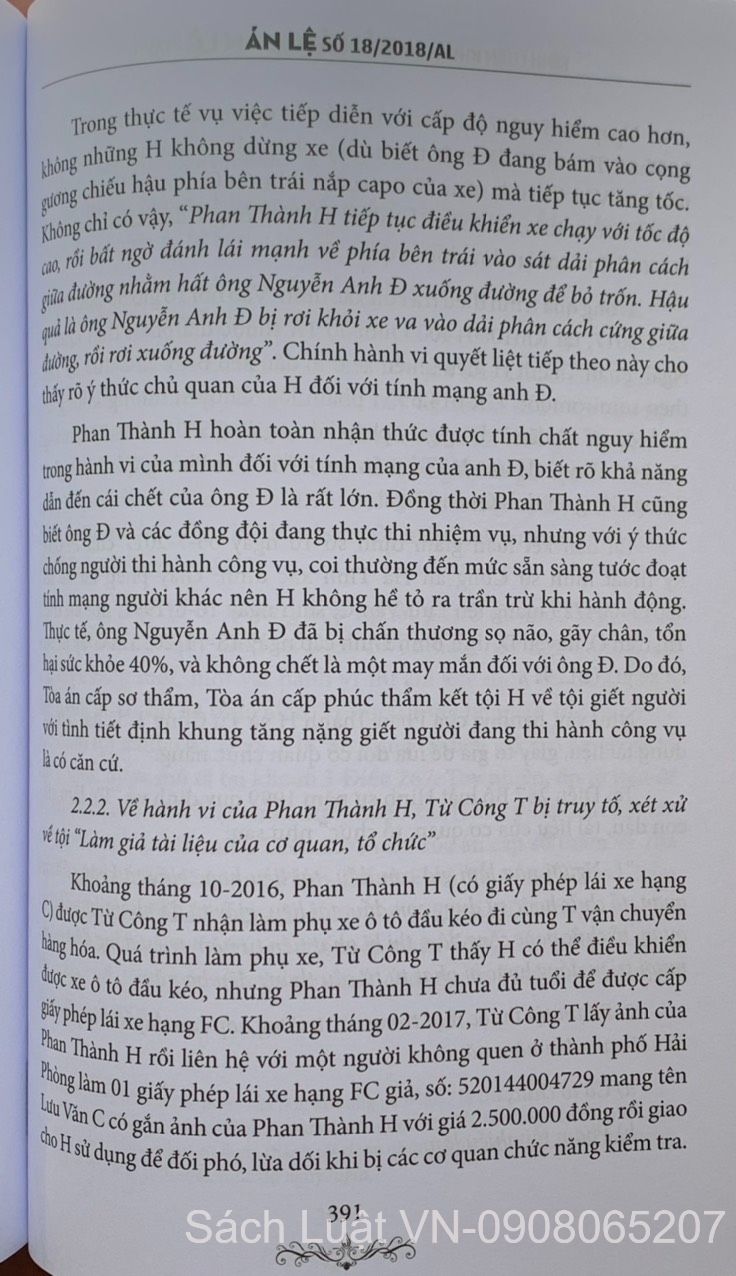 ÁN LỆ SỐ 18/2018/AL

Trong thực tế vụ việc tiếp diễn với cấp độ nguy hiểm cao hơn, không những H không dừng xe (dù biết ông Đ đang bám vào cọng gương chiếu hậu phía bên trái nắp capo của xe) mà tiếp tục tăng tốc. Không chỉ có vậy, "Phan Thành H tiếp tục điều khiển xe chạy với tốc độ cao, rồi bất ngờ đánh lái mạnh về phía bên trái vào sát dải phân cách giữa đường nhằm hất ông Nguyễn Anh Đ xuống đường để bỏ trốn. Hậu quả là ông Nguyễn Anh Đ bị rơi khỏi xe va vào dải phân cách cứng giữa đường, rồi rơi xuống đường". Chính hành vi quyết liệt tiếp theo này cho thấy rõ ý thức chủ quan của H đối với tính mạng anh Đ.

Phan Thành H hoàn toàn nhận thức được tính chất nguy hiểm trong hành vi của mình đối với tính mạng của anh Đ, biết rõ khả năng dẫn đến cái chết của ông Đ là rất lớn. Đồng thời Phan Thành H cũng biết ông Đ và các đồng đội đang thực thi nhiệm vụ, nhưng với ý thức chống người thi hành công vụ, coi thường đến mức sẵn sàng tước đoạt tính mạng người khác nên H không hề tỏ ra trần trừ khi hành động. Thực tế, ông Nguyễn Anh Đ đã bị chấn thương sọ não, gãy chân, tổn hại sức khỏe 40%, và không chết là một may mắn đối với ông Đ. Do đó, Tòa án cấp sơ thẩm, Tòa án cấp phúc thẩm kết tội H về tội giết người với tình tiết định khung tăng nặng giết người đang thi hành công vụ là có căn cứ.

2.2.2. Về hành vi của Phan Thành H, Từ Công T bị truy tố, xét xử về tội "Làm giả tài liệu của cơ quan, tổ chức"

Khoảng tháng 10-2016, Phan Thành H (có giấy phép lái xe hạng C) được Từ Công T nhận làm phụ xe ô tô đầu kéo đi cùng T vận chuyển hàng hóa. Quá trình làm phụ xe, Từ Công T thấy H có thể điều khiển được xe ô tô đầu kéo, nhưng Phan Thành H chưa đủ tuổi để được cấp giấy phép lái xe hạng FC. Khoảng tháng 02-2017, Từ Công T lấy ảnh của Phan Thành H rồi liên hệ với một người không quen ở thành phố Hải Phòng làm 01 giấy phép lái xe hạng FC giả, số: 520144004729 mang tên Lưu Văn C có gắn ảnh của Phan Thành H với giá 2.500.000 đồng rồi giao cho H sử dụng để đối phó, lừa dối khi bị các cơ quan chức năng kiểm tra.

391

Sách Luật VN-0908065207